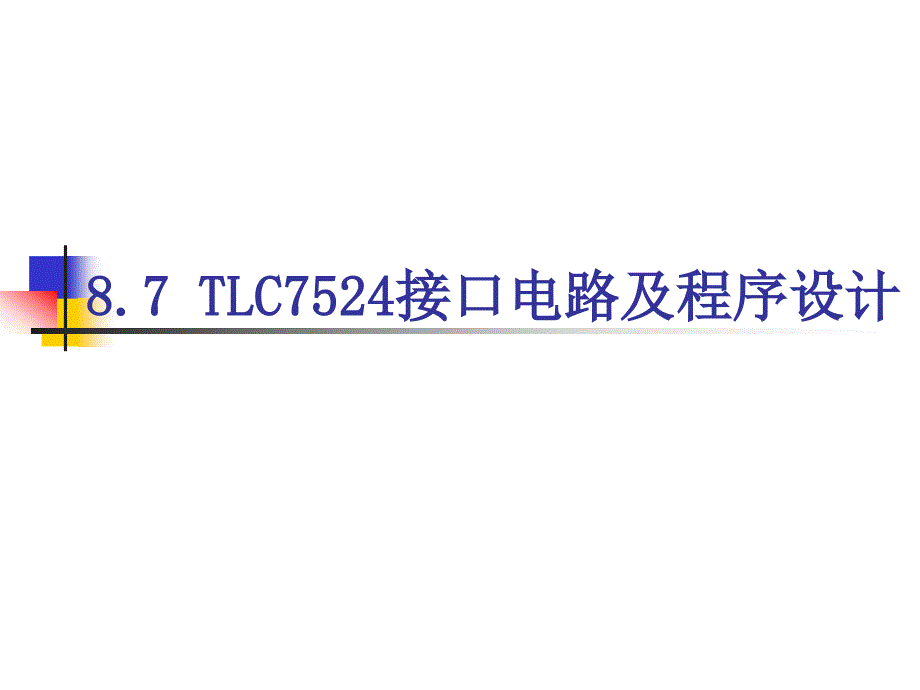 8.7 TLC7524接口电路及程序设计